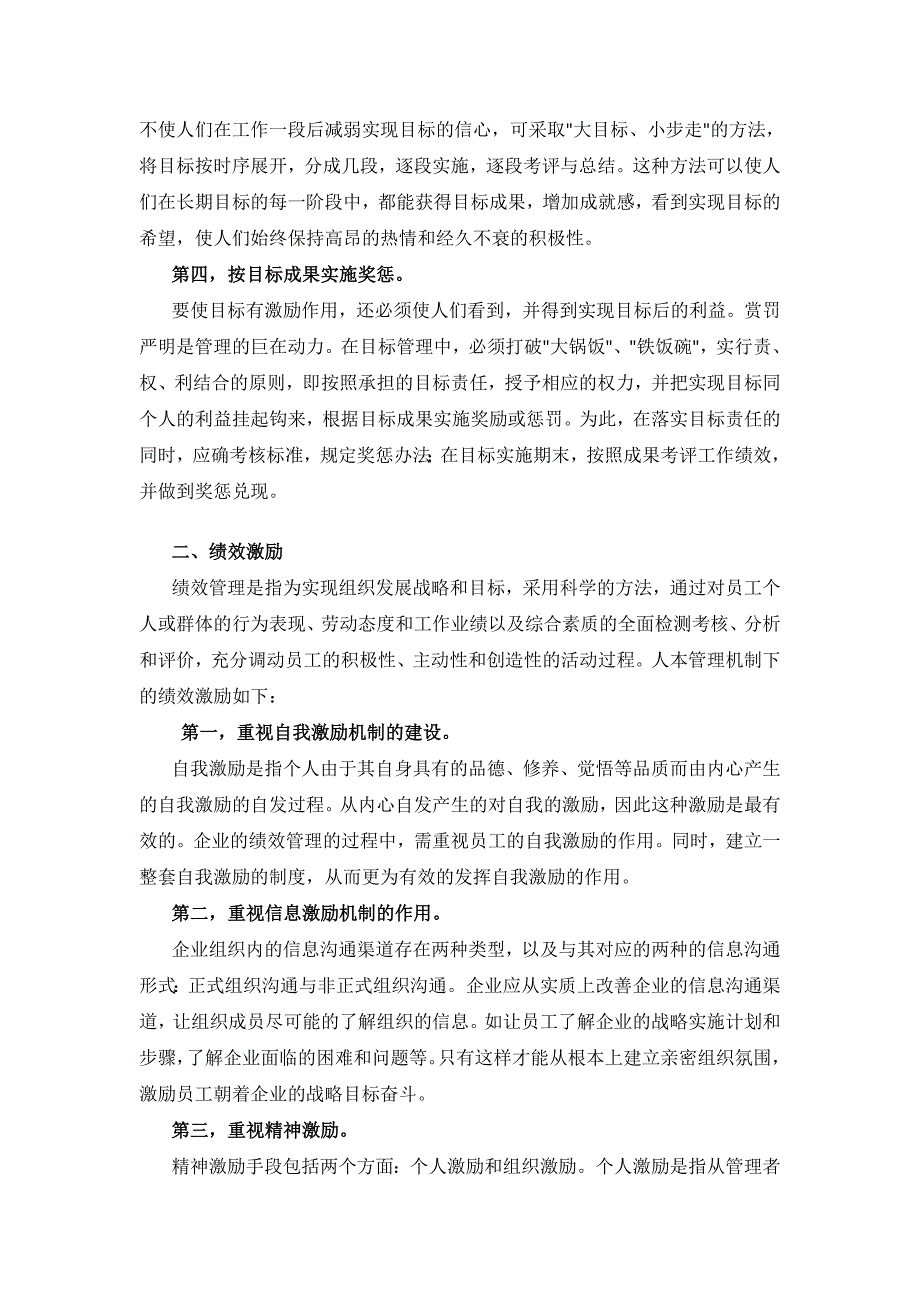 不使人们在工作一段后减弱实现目标的信心，可采取"大目标、小步走"的方法，将目标按时序展开，分成几段，逐段实施，逐段考评与总结。这种方法可以使人们在长期目标的每一阶段中，都能获得目标成果，增加成就感，看到实现目标的希望，使人们始终保持高昂的热情和经久不衰的积极性。

第四，按目标成果实施奖惩。

要使目标有激励作用，还必须使人们看到，并得到实现目标后的利益。赏罚严明是管理的巨在动力。在目标管理中，必须打破"大锅饭"、"铁饭碗"，实行责、权、利结合的原则，即按照承担的目标责任，授予相应的权力，并把实现目标同个人的利益挂起钩来，根据目标成果实施奖励或惩罚。为此，在落实目标责任的同时，应确考核标准，规定奖惩办法;在目标实施期末，按照成果考评工作绩效，并做到奖惩兑现。

二、绩效激励

绩效管理是指为实现组织发展战略和目标，采用科学的方法，通过对员工个人或群体的行为表现、劳动态度和工作业绩以及综合素质的全面检测考核、分析和评价，充分调动员工的积极性、主动性和创造性的活动过程。人本管理机制下的绩效激励如下：

第一，重视自我激励机制的建设。

自我激励是指个人由于其自身具有的品德、修养、觉悟等品质而由内心产生的自我激励的自发过程。从内心自发产生的对自我的激励，因此这种激励是最有效的。企业的绩效管理的过程中，需重视员工的自我激励的作用。同时，建立一整套自我激励的制度，从而更为有效的发挥自我激励的作用。

第二，重视信息激励机制的作用。

企业组织内的信息沟通渠道存在两种类型，以及与其对应的两种的信息沟通形式:正式组织沟通与非正式组织沟通。企业应从实质上改善企业的信息沟通渠道，让组织成员尽可能的了解组织的信息。如让员工了解企业的战略实施计划和步骤，了解企业面临的困难和问题等。只有这样才能从根本上建立亲密组织氛围，激励员工朝着企业的战略目标奋斗。

第三，重视精神激励。

精神激励手段包括两个方面：个人激励和组织激励。个人激励是指从管理者